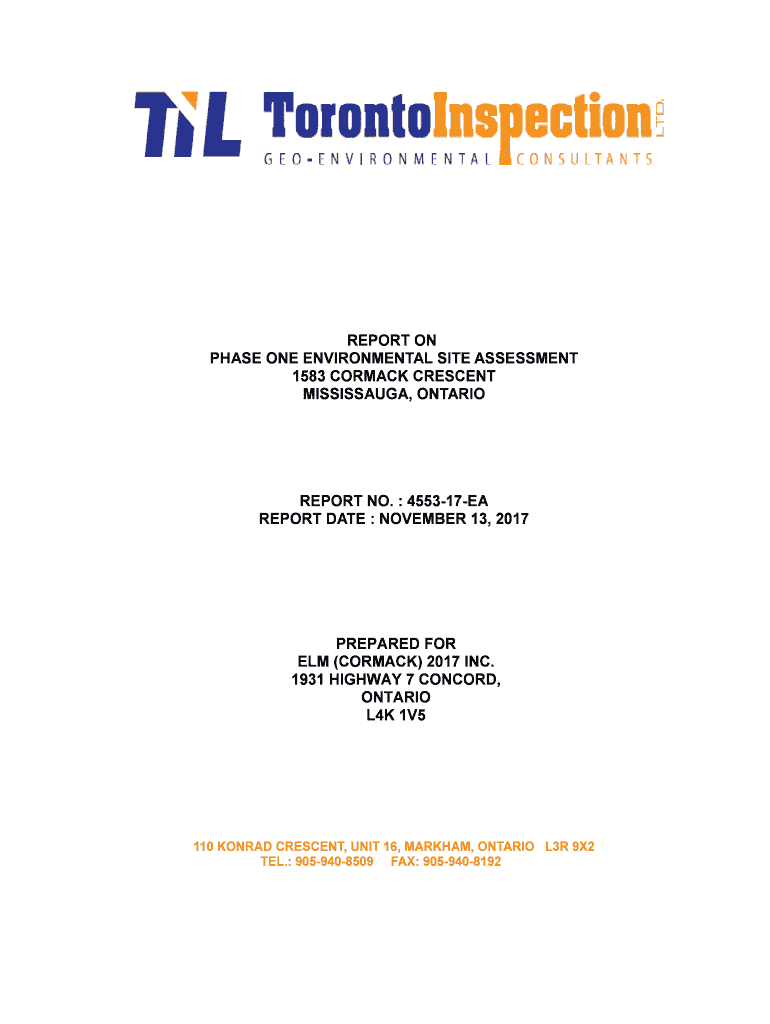 TIL TorontoInspection LTD.
GEO-ENVIRONMENTAL CONSULTANTS

REPORT ON
PHASE ONE ENVIRONMENTAL SITE ASSESSMENT
1583 CORMACK CRESCENT
MISSISSAUGA, ONTARIO

REPORT NO. : 4553-17-EA
REPORT DATE : NOVEMBER 13, 2017

PREPARED FOR
ELM (CORMACK) 2017 INC.
1931 HIGHWAY 7 CONCORD,
ONTARIO
L4K 1V5

110 KONRAD CRESCENT, UNIT 16, MARKHAM, ONTARIO L3R 9X2
TEL.: 905-940-8509 FAX: 905-940-8192